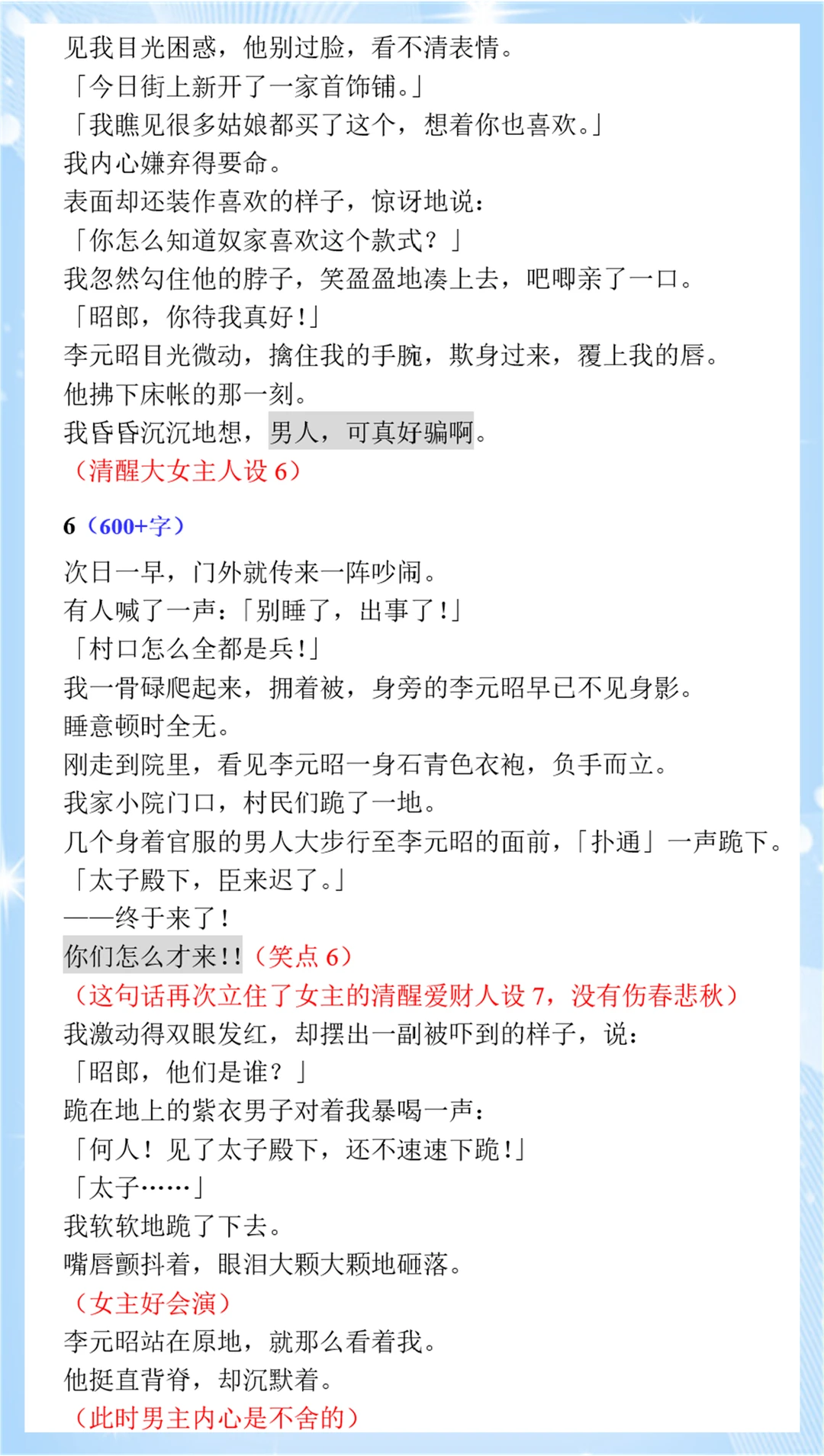 见我目光困惑，他别过脸，看不清表情。
「今日街上新开了一家首饰铺。」
「我瞧见很多姑娘都买了这个，想着你也喜欢。」
我内心嫌弃得要命。
表面却还装作喜欢的样子，惊讶地说：
「你怎么知道奴家喜欢这个款式？」
我忽然勾住他的脖子，笑盈盈地凑上去，吧唧亲了一口。
「昭郎，你待我真好！」
李元昭目光微动，擒住我的手腕，欺身过来，覆上我的唇。
他拂下床帐的那一刻。
我昏昏沉沉地想，男人，可真好骗啊。
（清醒大女主人设 6）

6（600+字）

次日一早，门外就传来一阵吵闹。
有人喊了一声：「别睡了，出事了！」
「村口怎么全都是兵！」
我一骨碌爬起来，拥着被，身旁的李元昭早已不见身影。
睡意顿时全无。
刚走到院里，看见李元昭一身石青色衣袍，负手而立。
我家小院门口，村民们跪了一地。
几个身着官服的男人大步行至李元昭的面前，「扑通」一声跪下。
「太子殿下，臣来迟了。」
——终于来了！
你们怎么才来！！（笑点 6）
（这句话再次立住了女主的清醒爱财人设 7，没有伤春悲秋）
我激动得双眼发红，却摆出一副被吓到的样子，说：
「昭郎，他们是谁？」
跪在地上的紫衣男子对着我暴喝一声：
「何人！见了太子殿下，还不速速下跪！」
「太子……」
我软软地跪了下去。
嘴唇颤抖着，眼泪大颗大颗地砸落。
（女主好会演）
李元昭站在原地，就那么看着我。
他挺直背脊，却沉默着。
（此时男主内心是不舍的）